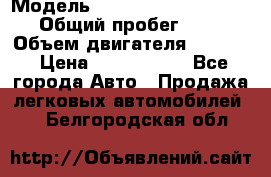 Модель
Общий пробег
Объем двигателя
Цена Все города Авто Продажа легковых автомобилей Белгородская обл

http://Объявлений.сайт